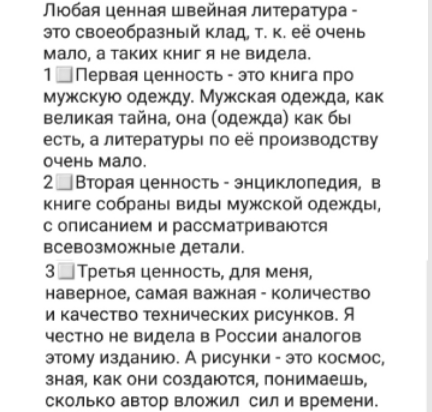 Любая ценная швейная литература - это своеобразный клад, т. к. её очень мало, а таких книг я не видела.
1 Первая ценность - это книга про мужскую одежду. Мужская одежда, как великая тайна, она (одежда) как бы есть, а литературы по её производству очень мало.
2 Вторая ценность - энциклопедия, в книге собраны виды мужской одежды, с описанием и рассматриваются всевозможные детали.
3 Третья ценность, для меня, наверное, самая важная - количество и качество технических рисунков. Я честно не видела в России аналогов этому изданию. А рисунки - это космос, зная, как они создаются, понимаешь, сколько автор вложил сил и времени.